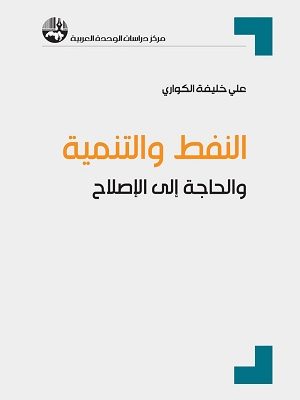 مركز دراسات الوحدة العربية

علي خليفة الكواري

النفط والتنمية

والحاجة إلى الإصلاح